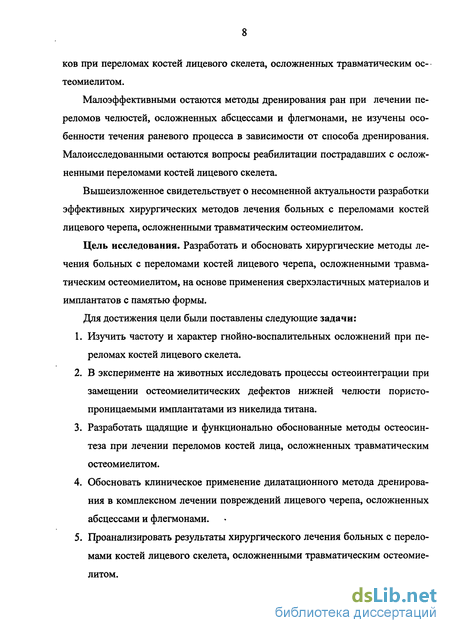 8

ков при переломах костей лицевого скелета, осложненных травматическим остеомиелитом.

Малоэффективными остаются методы дренирования ран при лечении переломов челюстей, осложненных абсцессами и флегмонами, не изучены особенности течения раневого процесса в зависимости от способа дренирования. Малоисследованными остаются вопросы реабилитации пострадавших с осложненными переломами костей лицевого скелета.

Вышеизложенное свидетельствует о несомненной актуальности разработки эффективных хирургических методов лечения больных с переломами костей лицевого черепа, осложненными травматическим остеомиелитом.

Цель исследования. Разработать и обосновать хирургические методы лечения больных с переломами костей лицевого черепа, осложненными травматическим остеомиелитом, на основе применения сверхэластичных материалов и имплантатов с памятью формы.

Для достижения цели были поставлены следующие задачи:

1. Изучить частоту и характер гнойно-воспалительных осложнений при переломах костей лицевого скелета.

2. В эксперименте на животных исследовать процессы остеоинтеграции при замещении остеомиелитических дефектов нижней челюсти пористо-проницаемыми имплантатами из никелида титана.

3. Разработать щадящие и функционально обоснованные методы остеосинтеза при лечении переломов костей лица, осложненных травматическим остеомиелитом.

4. Обосновать клиническое применение дилатационного метода дренирования в комплексном лечении повреждений лицевого черепа, осложненных абсцессами и флегмонами.

5. Проанализировать результаты хирургического лечения больных с переломами костей лицевого скелета, осложненными травматическим остеомиелитом.

dsLib.net
библиотека диссертаций